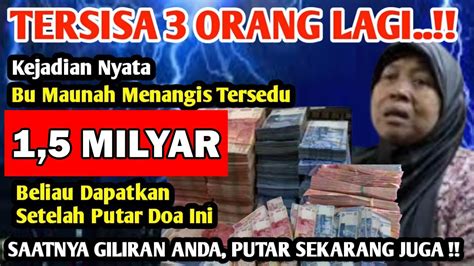 TERSISA 3 ORANG LAGI..!!

Kejadian Nyata

Bu Maunah Menangis Tersedu

1,5 MILYAR

Beliau Dapatkan Setelah Putar Doa Ini

SAATNYA GILIRAN ANDA, PUTAR SEKARANG JUGA !!